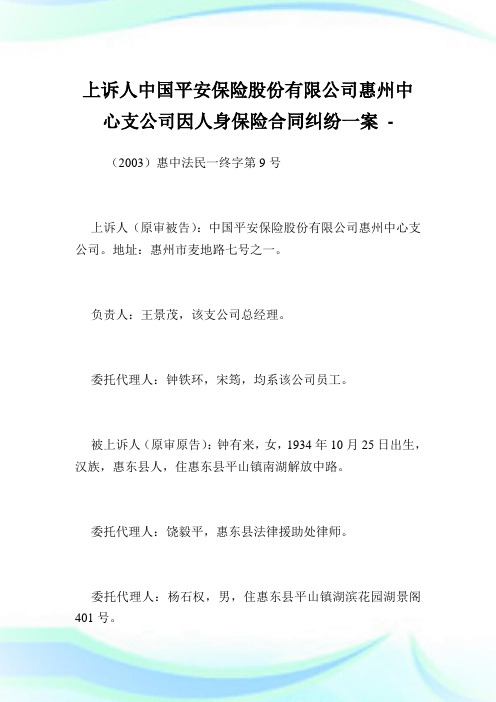 上诉人中国平安保险股份有限公司惠州中心支公司因人身保险合同纠纷一案 -

（2003）惠中法民一终字第 9 号

上诉人（原审被告）：中国平安保险股份有限公司惠州中心支公司。地址：惠州市麦地路七号之一。

负责人：王景茂，该支公司总经理。

委托代理人：钟铁环，宋筠，均系该公司员工。

被上诉人（原审原告）：钟有来，女，1934 年 10 月 25 日出生，汉族，惠东县人，住惠东县平山镇南湖解放中路。

委托代理人：饶毅平，惠东县法律援助处律师。

委托代理人：杨石权，男，住惠东县平山镇湖滨花园湖景阁 401 号。